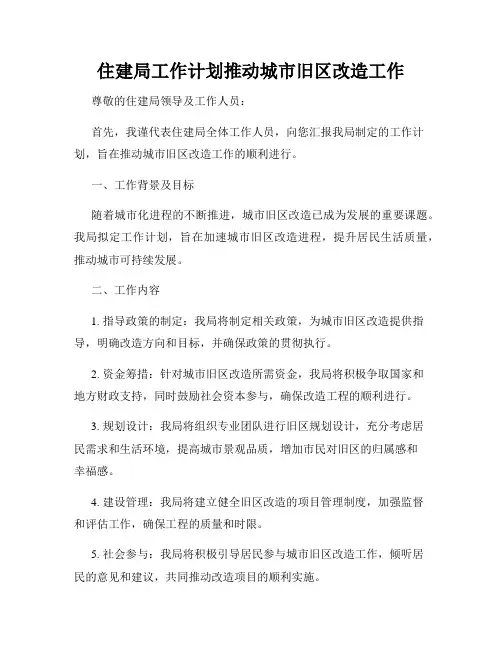 住建局工作计划推动城市旧区改造工作

尊敬的住建局领导及工作人员：

首先，我谨代表住建局全体工作人员，向您汇报我局制定的工作计划，旨在推动城市旧区改造工作的顺利进行。

一、工作背景及目标

随着城市化进程的不断推进，城市旧区改造已成为发展的重要课题。我局拟定工作计划，旨在加速城市旧区改造进程，提升居民生活质量，推动城市可持续发展。

二、工作内容

1. 指导政策的制定：我局将制定相关政策，为城市旧区改造提供指导，明确改造方向和目标，并确保政策的贯彻执行。

2. 资金筹措：针对城市旧区改造所需资金，我局将积极争取国家和地方财政支持，同时鼓励社会资本参与，确保改造工程的顺利进行。

3. 规划设计：我局将组织专业团队进行旧区规划设计，充分考虑居民需求和生活环境，提高城市景观品质，增加市民对旧区的归属感和幸福感。

4. 建设管理：我局将建立健全旧区改造的项目管理制度，加强监督和评估工作，确保工程的质量和时限。

5. 社会参与：我局将积极引导居民参与城市旧区改造工作，倾听居民的意见和建议，共同推动改造项目的顺利实施。